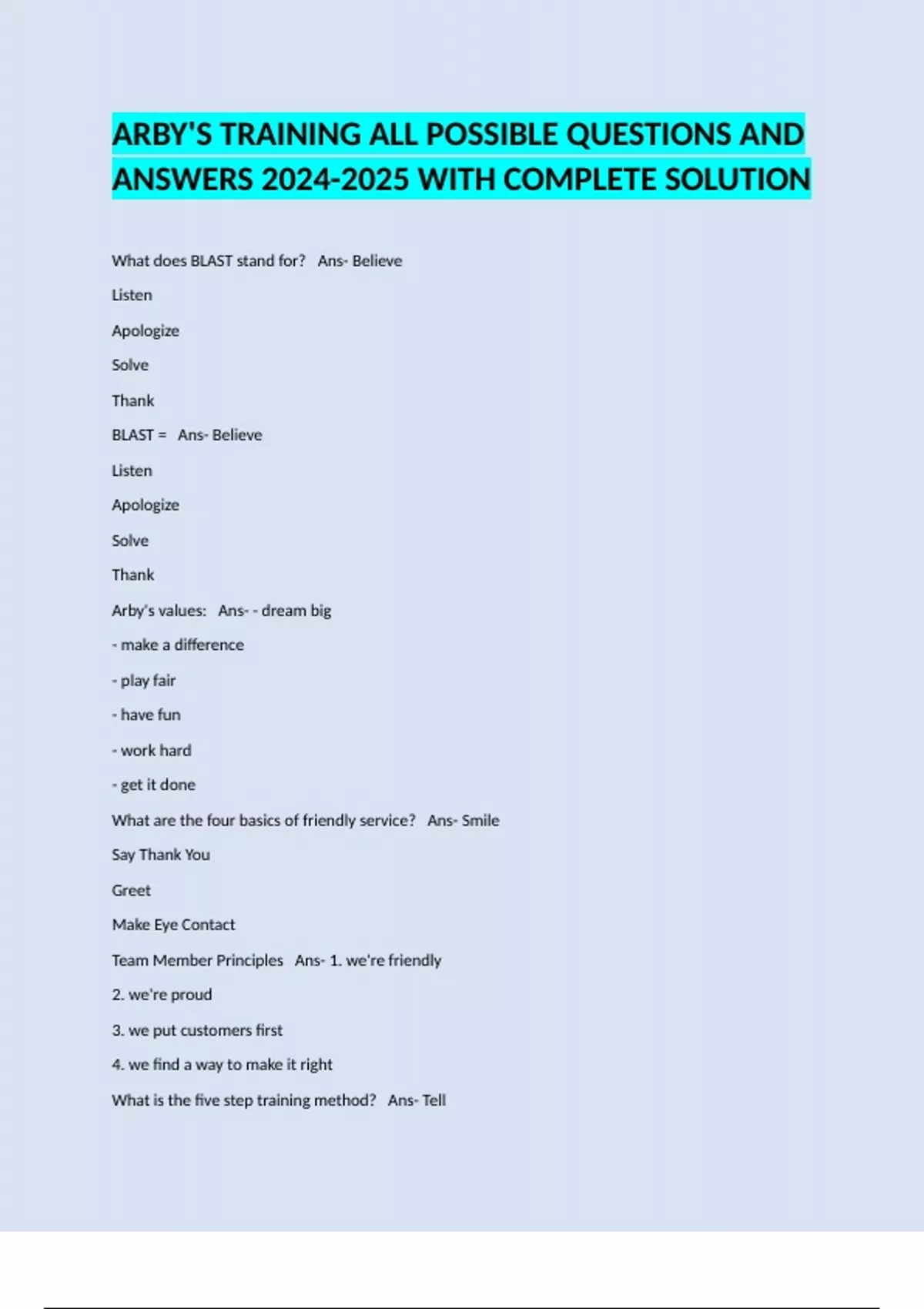 ARBY'S TRAINING ALL POSSIBLE QUESTIONS AND ANSWERS 2024-2025 WITH COMPLETE SOLUTION

What does BLAST stand for?   Ans- Believe

Listen

Apologize

Solve

Thank

BLAST =   Ans- Believe

Listen

Apologize

Solve

Thank

Arby's values:   Ans- - dream big

- make a difference

- play fair

- have fun

- work hard

- get it done

What are the four basics of friendly service?   Ans- Smile

Say Thank You

Greet

Make Eye Contact

Team Member Principles   Ans- 1. we're friendly

2. we're proud

3. we put customers first

4. we find a way to make it right

What is the five step training method?   Ans- Tell